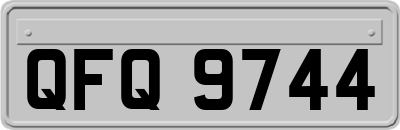 QFQ 9744